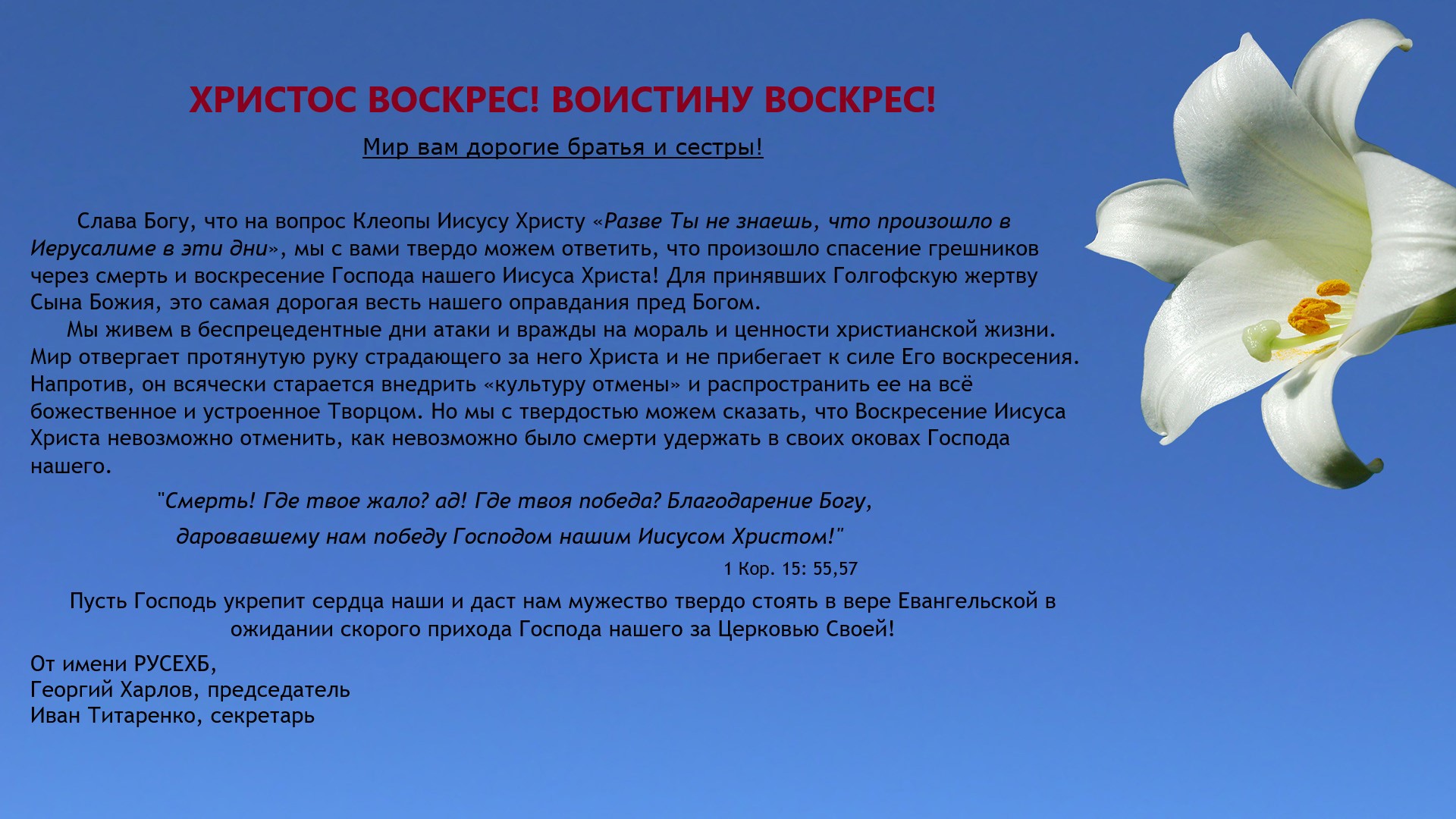 ХРИСТОС ВОСКРЕС! ВОИСТИНУ ВОСКРЕС!

Мир вам дорогие братья и сестры!

Слава Богу, что на вопрос Клеопы Иисусу Христу «Разве Ты не знаешь, что произошло в Иерусалиме в эти дни», мы с вами твердо можем ответить, что произошло спасение грешников через смерть и воскресение Господа нашего Иисуса Христа! Для принявших Голгофскую жертву Сына Божия, это самая дорогая весть нашего оправдания пред Богом.

Мы живем в беспрецедентные дни атаки и вражды на мораль и ценности христианской жизни. Мир отвергает протянутую руку страдающего за него Христа и не прибегает к силе Его воскресения. Напротив, он всячески старается внедрить «культуру отмены» и распространить ее на всё божественное и устроенное Творцом. Но мы с твердостью можем сказать, что Воскресение Иисуса Христа невозможно отменить, как невозможно было смерти удержать в своих оковах Господа нашего.

"Смерть! Где твое жало? ад! Где твоя победа? Благодарение Богу,

даровавшему нам победу Господом нашим Иисусом Христом!"

1 Кор. 15: 55,57

Пусть Господь укрепит сердца наши и даст нам мужество твердо стоять в вере Евангельской в ожидании скорого прихода Господа нашего за Церковью Своей!

От имени РУСЕХБ,
Георгий Харлов, председатель
Иван Титаренко, секретарь